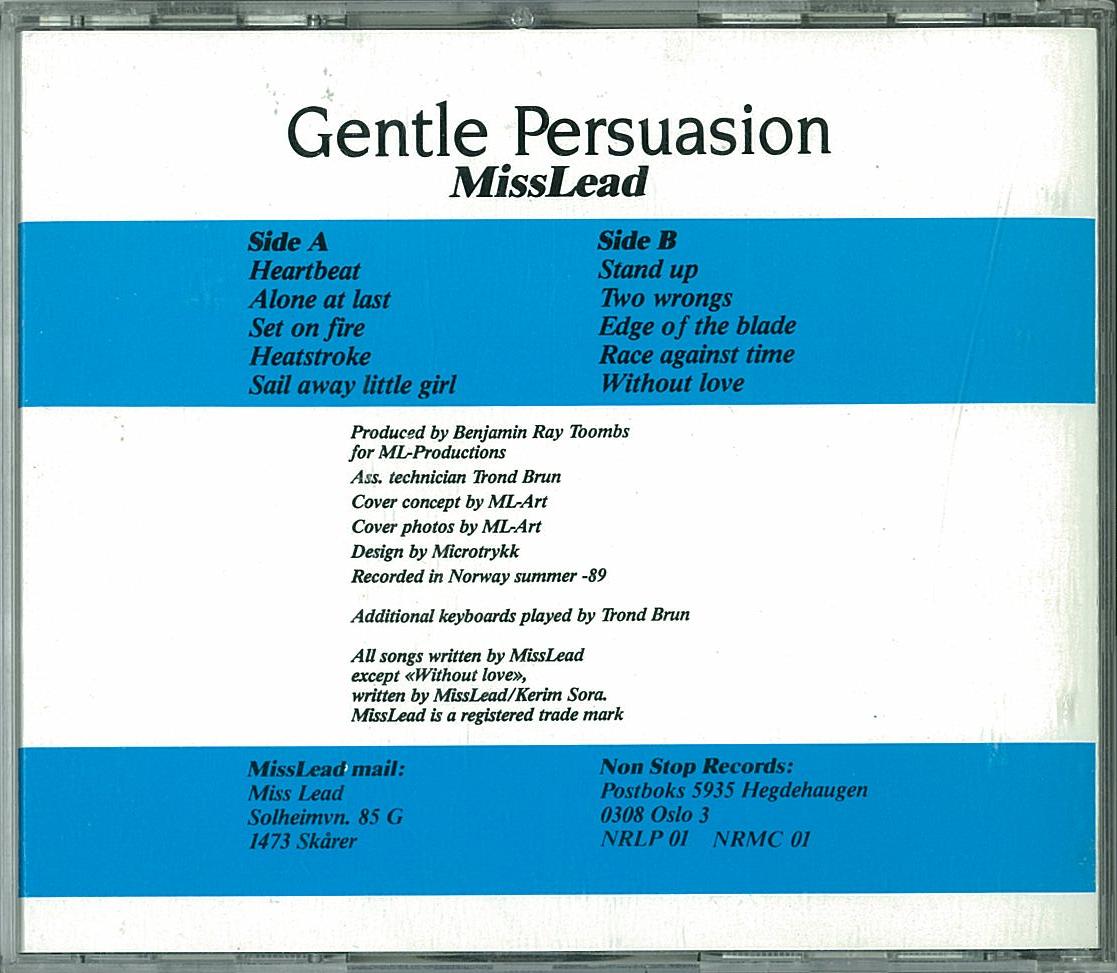 Gentle Persuasion
MissLead

Side A
Heartbeat
Alone at last
Set on fire
Heatstroke
Sail away little girl

Side B
Stand up
Two wrongs
Edge of the blade
Race against time
Without love

Produced by Benjamin Ray Toombs
for ML-Productions
Ass. technician Trond Brun
Cover concept by ML-Art
Cover photos by ML-Art
Design by Microtrykk
Recorded in Norway summer -89

Additional keyboards played by Trond Brun

All songs written by MissLead
except «Without love»,
written by MissLead/Kerim Sora.
MissLead is a registered trade mark

MissLead mail:
Miss Lead
Solheimvn. 85 G
1473 Skårer

Non Stop Records:
Postboks 5935 Hegdehaugen
0308 Oslo 3
NRLP 01 NRMC 01